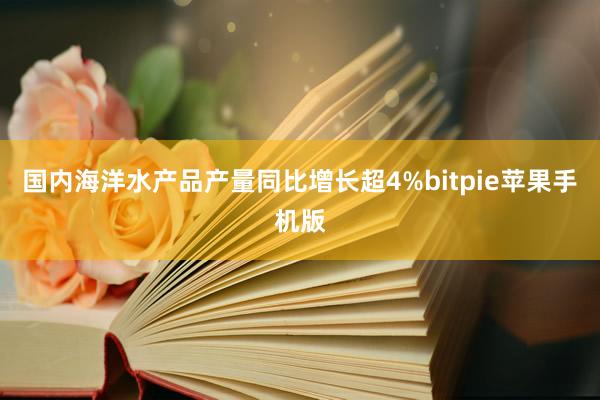 国内海洋水产品产量同比增长超4%bitpie苹果手机版